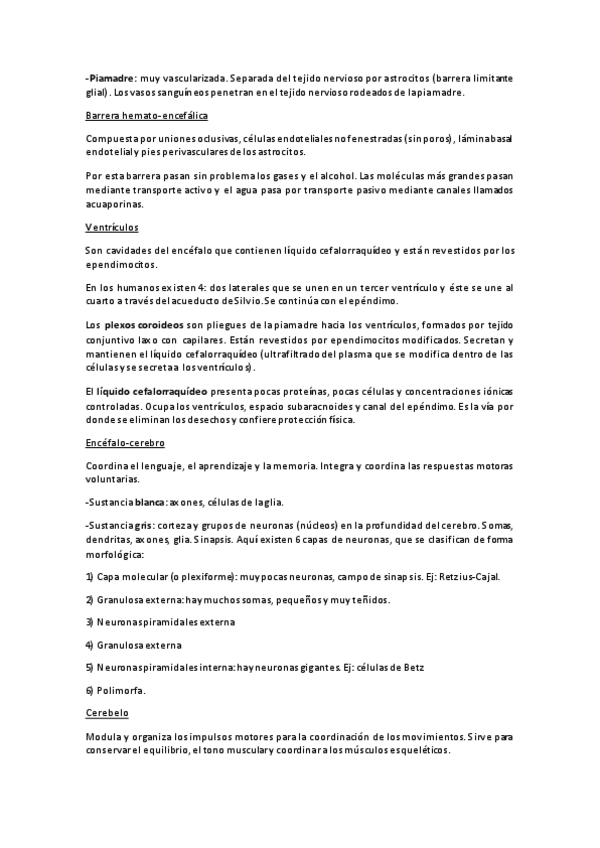 -Piamadre: muy vascularizada. Separada del tejido nervioso por astrocitos (barrera limitante glial). Los vasos sanguíneos penetran en el tejido nervioso rodeados de la piamadre.

Barrera hemato-encefálica

Compuesta por uniones oclusivas, células endoteliales no fenestradas (sin poros), lámina basal endotelial y pies perivasculares de los astrocitos.

Por esta barrera pasan sin problema los gases y el alcohol. Las moléculas más grandes pasan mediante transporte activo y el agua pasa por transporte pasivo mediante canales llamados acuaporinas.

Ventrículos

Son cavidades del encéfalo que contienen líquido cefalorraquídeo y están revestidos por los ependimocitos.

En los humanos existen 4: dos laterales que se unen en un tercer ventrículo y éste se une al cuarto a través del acueducto de Silvio. Se continúa con el epéndimo.

Los plexos coroideos son pliegues de la piamadre hacia los ventrículos, formados por tejido conjuntivo laxo con capilares. Están revestidos por ependimocitos modificados. Secretan y mantienen el líquido cefalorraquídeo (ultrafiltrado del plasma que se modifica dentro de las células y se secreta a los ventrículos).

El líquido cefalorraquídeo presenta pocas proteínas, pocas células y concentraciones iónicas controladas. Ocupa los ventrículos, espacio subaracnoides y canal del epéndimo. Es la vía por donde se eliminan los desechos y confiere protección física.

Encéfalo-cerebro

Coordina el lenguaje, el aprendizaje y la memoria. Integra y coordina las respuestas motoras voluntarias.

-Sustancia blanca: axones, células de la glia.

-Sustancia gris: corteza y grupos de neuronas (núcleos) en la profundidad del cerebro. Somas, dendritas, axones, glia. Sinapsis. Aquí existen 6 capas de neuronas, que se clasifican de forma morfológica:

1) Capa molecular (o plexiforme): muy pocas neuronas, campo de sinapsis. Ej: Retzius-Cajal.

2) Granulosa externa: hay muchos somas, pequeños y muy teñidos.

3) Neuronas piramidales externa

4) Granulosa externa

5) Neuronas piramidales interna: hay neuronas gigantes. Ej: células de Betz

6) Polimorfa.

Cerebelo

Modula y organiza los impulsos motores para la coordinación de los movimientos. Sirve para conservar el equilibrio, el tono muscular y coordinar a los músculos esqueléticos.